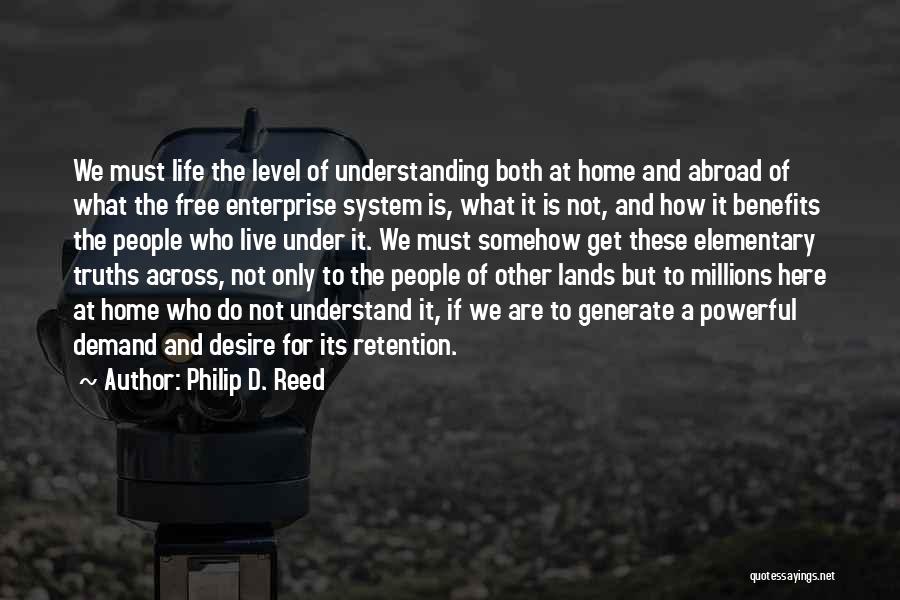 We must life the level of understanding both at home and abroad of what the free enterprise system is, what it is not, and how it benefits the people who live under it. We must somehow get these elementary truths across, not only to the people of other lands but to millions here at home who do not understand it, if we are to generate a powerful demand and desire for its retention.

~ Author: Philip D. Reed

quotessayings.net